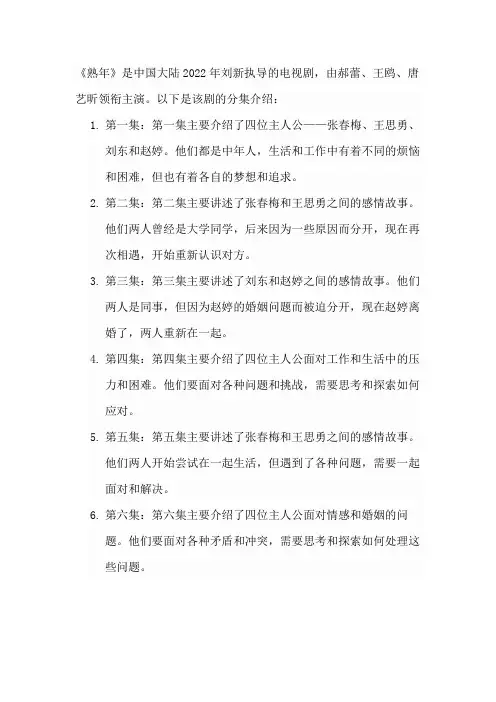 《熟年》是中国大陆2022年刘新执导的电视剧，由郝蕾、王鸥、唐艺昕领衔主演。以下是该剧的分集介绍：

1. 第一集：第一集主要介绍了四位主人公——张春梅、王思勇、刘东和赵婷。他们都是中年人，生活和工作中有着不同的烦恼和困难，但也有着各自的梦想和追求。

2. 第二集：第二集主要讲述了张春梅和王思勇之间的感情故事。他们两人曾经是大学同学，后来因为一些原因而分开，现在再次相遇，开始重新认识对方。

3. 第三集：第三集主要讲述了刘东和赵婷之间的感情故事。他们两人是同事，但因为赵婷的婚姻问题而被迫分开，现在赵婷离婚了，两人重新在一起。

4. 第四集：第四集主要介绍了四位主人公面对工作和生活中的压力和困难。他们要面对各种问题和挑战，需要思考和探索如何应对。

5. 第五集：第五集主要讲述了张春梅和王思勇之间的感情故事。他们两人开始尝试在一起生活，但遇到了各种问题，需要一起面对和解决。

6. 第六集：第六集主要介绍了四位主人公面对情感和婚姻的问题。他们要面对各种矛盾和冲突，需要思考和探索如何处理这些问题。